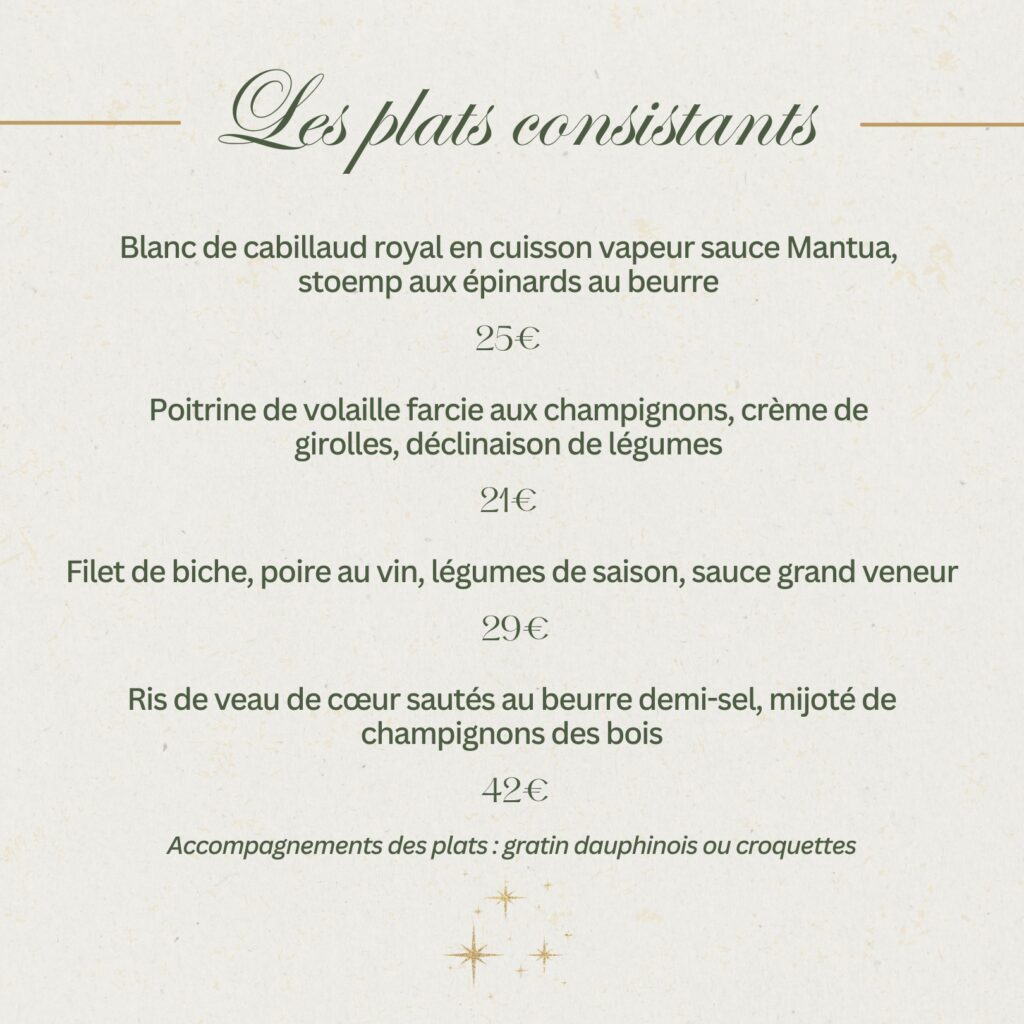 Les plats consistants

Blanc de cabillaud royal en cuisson vapeur sauce Mantua, stoemp aux épinards au beurre

25€

Poitrine de volaille farcie aux champignons, crème de girolles, déclinaison de légumes

21€

Filet de biche, poire au vin, légumes de saison, sauce grand veneur

29€

Ris de veau de cœur sautés au beurre demi-sel, mijoté de champignons des bois

42€

Accompagnements des plats : gratin dauphinois ou croquettes